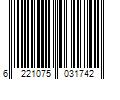 6 221075 031742